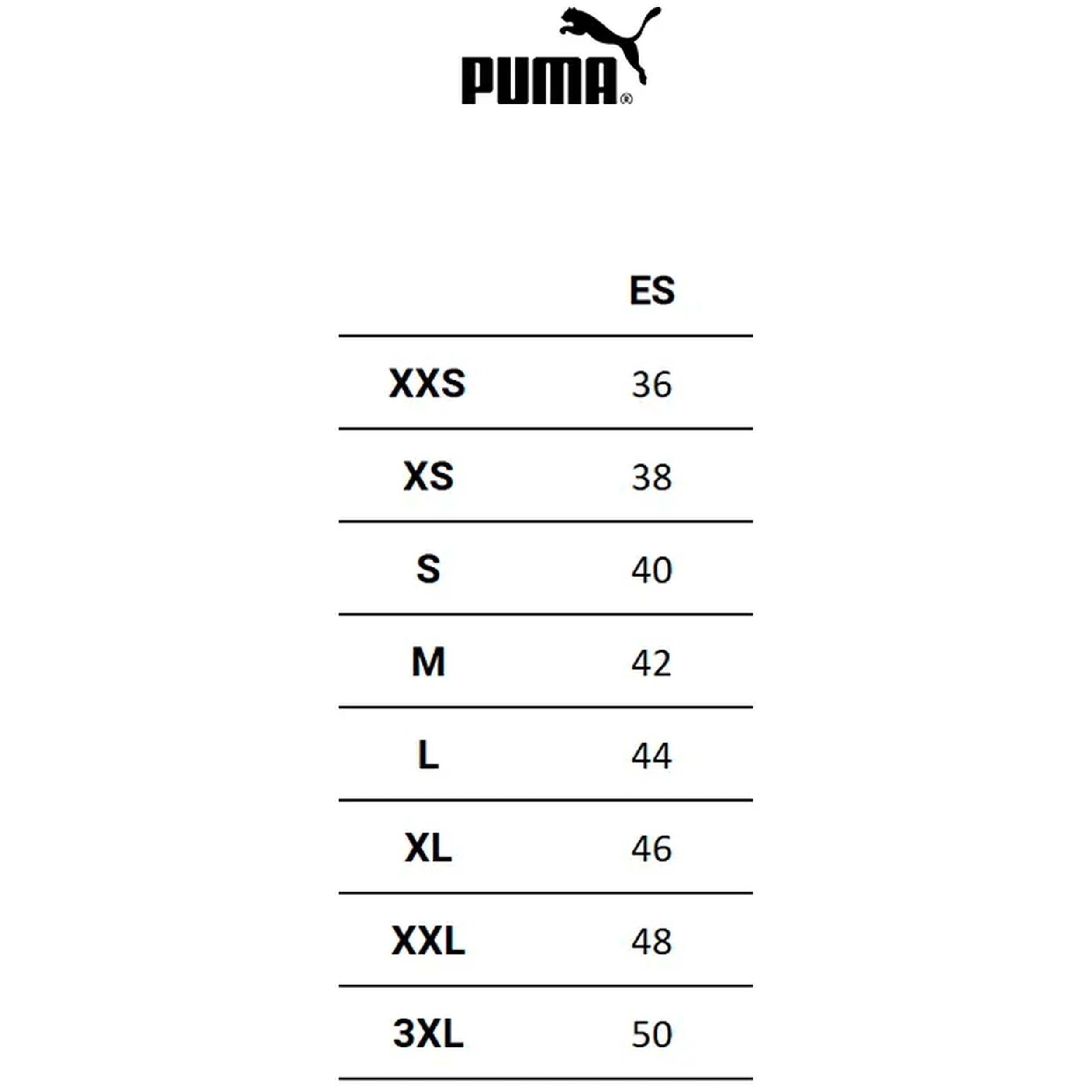 PUMA®

| | ES |
|---|---|
| XXS | 36 |
| XS | 38 |
| S | 40 |
| M | 42 |
| L | 44 |
| XL | 46 |
| XXL | 48 |
| 3XL | 50 |